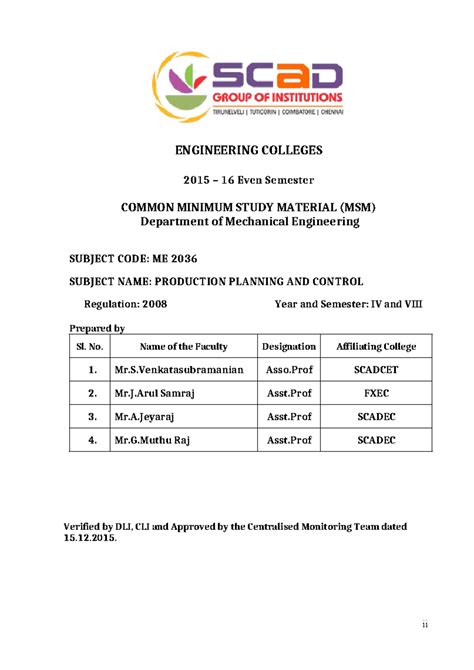 SCAD
GROUP OF INSTITUTIONS
TIRUNELVELI | TUTICORIN | COIMBATORE | CHENNAI

ENGINEERING COLLEGES

2015 – 16 Even Semester

COMMON MINIMUM STUDY MATERIAL (MSM)
Department of Mechanical Engineering

SUBJECT CODE: ME 2036

SUBJECT NAME: PRODUCTION PLANNING AND CONTROL

Regulation: 2008 Year and Semester: IV and VIII

Prepared by

| Sl. No. | Name of the Faculty | Designation | Affiliating College |
|---|---|---|---|
| 1. | Mr.S.Venkatasubramanian | Asso.Prof | SCADCET |
| 2. | Mr.J.Arul Samraj | Asst.Prof | FXEC |
| 3. | Mr.A.Jeyaraj | Asst.Prof | SCADEC |
| 4. | Mr.G.Muthu Raj | Asst.Prof | SCADEC |

Verified by DLI, CLI and Approved by the Centralised Monitoring Team dated 15.12.2015.

ii